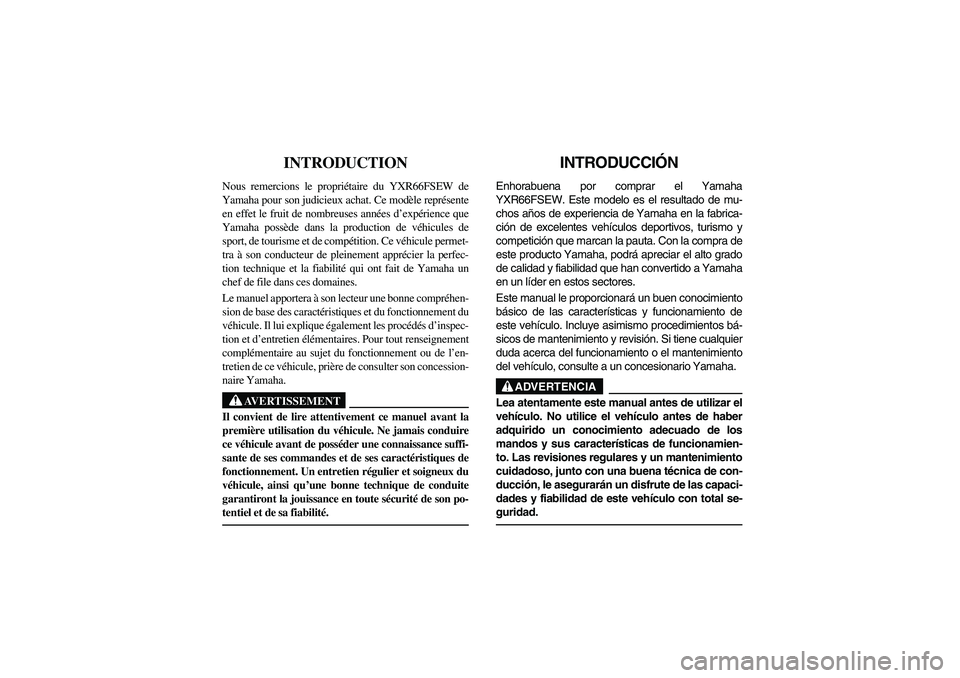 INTRODUCTION

Nous remercions le propriétaire du YXR66FSEW de Yamaha pour son judicieux achat. Ce modèle représente en effet le fruit de nombreuses années d'expérience que Yamaha possède dans la production de véhicules de sport, de tourisme et de compétition. Ce véhicule permettra à son conducteur de pleinement apprécier la perfection technique et la fiabilité qui ont fait de Yamaha un chef de file dans ces domaines.

Le manuel apportera à son lecteur une bonne compréhension de base des caractéristiques et du fonctionnement du véhicule. Il lui explique également les procédés d'inspection et d'entretien élémentaires. Pour tout renseignement complémentaire au sujet du fonctionnement ou de l'entretien de ce véhicule, prière de consulter son concessionnaire Yamaha.

AVERTISSEMENT

Il convient de lire attentivement ce manuel avant la première utilisation du véhicule. Ne jamais conduire ce véhicule avant de posséder une connaissance suffisante de ses commandes et de ses caractéristiques de fonctionnement. Un entretien régulier et soigneux du véhicule, ainsi qu'une bonne technique de conduite garantiront la jouissance en toute sécurité de son potentiel et de sa fiabilité.

INTRODUCCIÓN

Enhorabuena por comprar el Yamaha YXR66FSEW. Este modelo es el resultado de muchos años de experiencia de Yamaha en la fabricación de excelentes vehículos deportivos, turismo y competición que marcan la pauta. Con la compra de este producto Yamaha, podrá apreciar el alto grado de calidad y fiabilidad que han convertido a Yamaha en un líder en estos sectores.

Este manual le proporcionará un buen conocimiento básico de las características y funcionamiento de este vehículo. Incluye asimismo procedimientos básicos de mantenimiento y revisión. Si tiene cualquier duda acerca del funcionamiento o el mantenimiento del vehículo, consulte a un concesionario Yamaha.

ADVERTENCIA

Lea atentamente este manual antes de utilizar el vehículo. No utilice el vehículo antes de haber adquirido un conocimiento adecuado de los mandos y sus características de funcionamiento. Las revisiones regulares y un mantenimiento cuidadoso, junto con una buena técnica de conducción, le asegurarán un disfrute de las capacidades y fiabilidad de este vehículo con total seguridad.

carmanualsonline.info